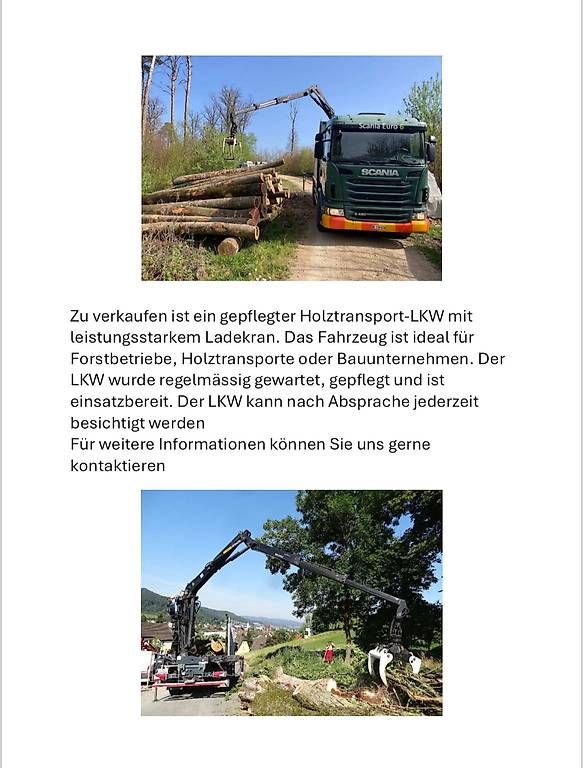 Scania Euro 6

SCANIA

Zu verkaufen ist ein gepflegter Holztransport-LKW mit leistungsstarkem Ladekran. Das Fahrzeug ist ideal für Forstbetriebe, Holztransporte oder Bauunternehmen. Der LKW wurde regelmässig gewartet, gepflegt und ist einsatzbereit. Der LKW kann nach Absprache jederzeit besichtigt werden
Für weitere Informationen können Sie uns gerne kontaktieren